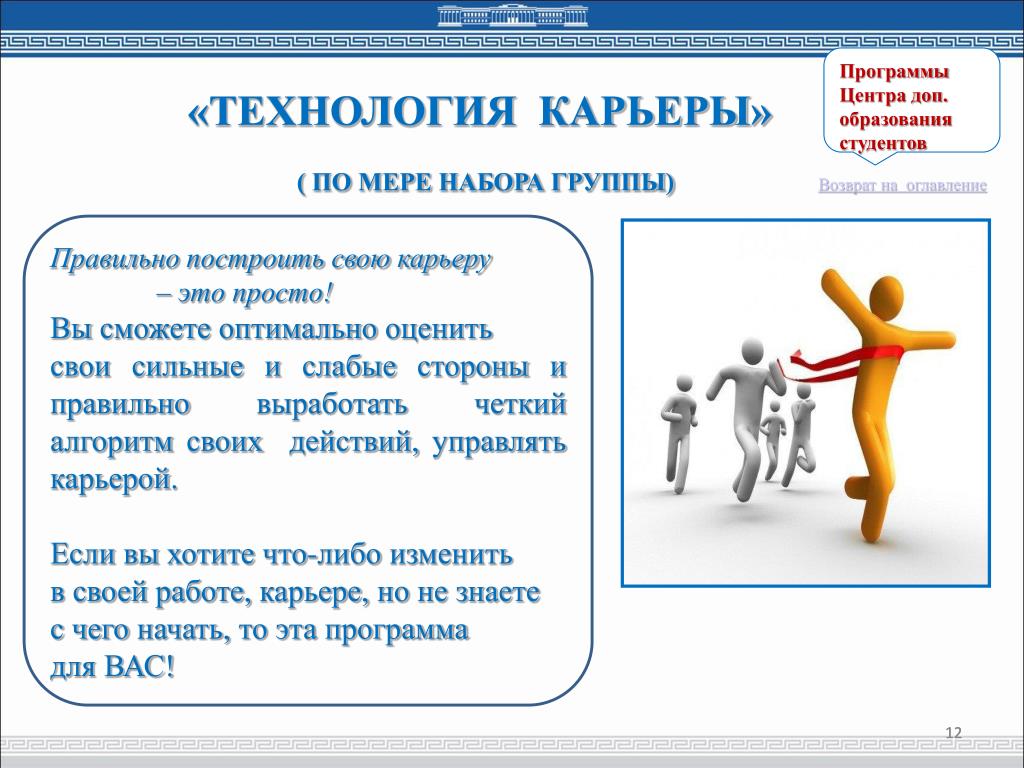 Программы Центра доп. образования студентов

«ТЕХНОЛОГИЯ КАРЬЕРЫ»

( ПО МЕРЕ НАБОРА ГРУППЫ)

Возврат на оглавление

Правильно построить свою карьеру – это просто!

Вы сможете оптимально оценить свои сильные и слабые стороны и правильно выработать четкий алгоритм своих действий, управлять карьерой.

Если вы хотите что-либо изменить в своей работе, карьере, но не знаете с чего начать, то эта программа для ВАС!

12